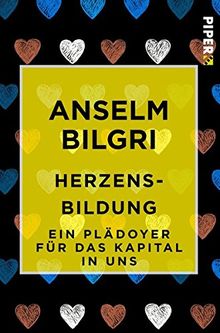 PIPER

ANSELM BILGRI

HERZENS-BILDUNG

EIN PLÄDOYER FÜR DAS KAPITAL IN UNS